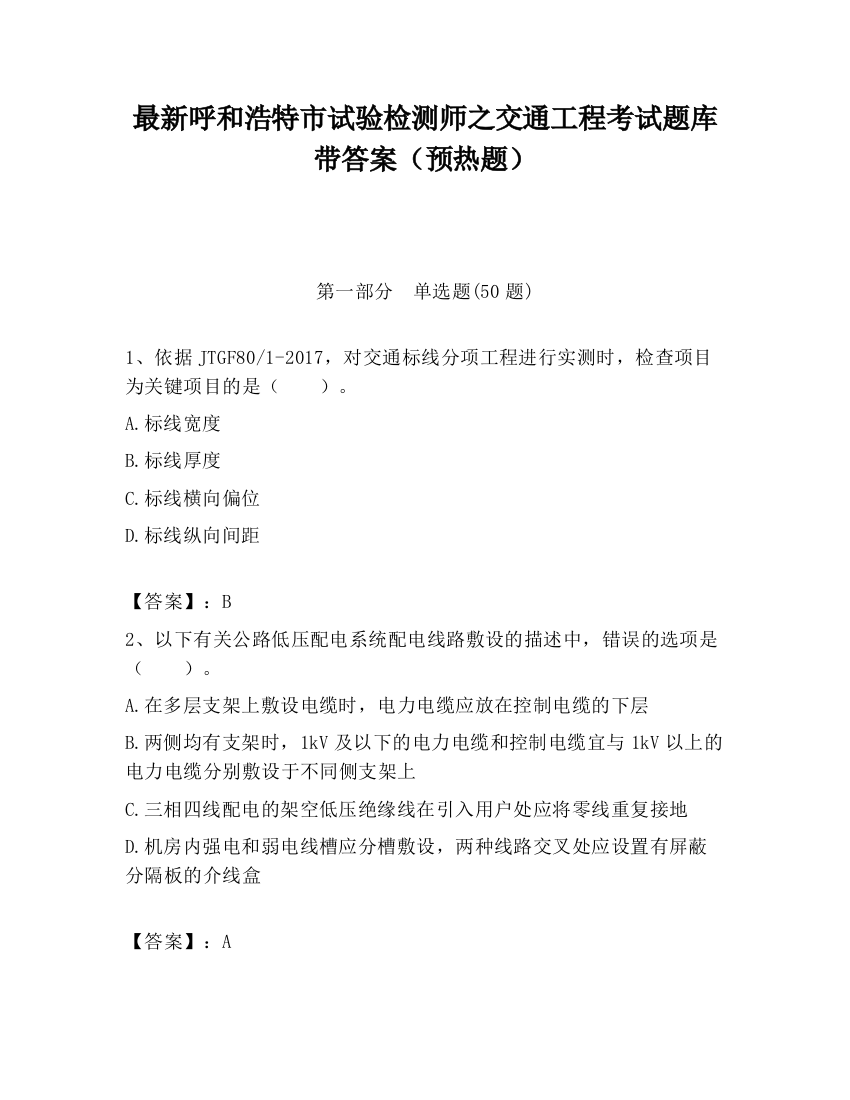 最新呼和浩特市试验检测师之交通工程考试题库带答案（预热题）

第一部分　单选题(50 题)

1、依据 JTGF80/1-2017，对交通标线分项工程进行实测时，检查项目为关键项目的是（　　）。

A.标线宽度

B.标线厚度

C.标线横向偏位

D.标线纵向间距

【答案】：B

2、以下有关公路低压配电系统配电线路敷设的描述中，错误的选项是（　　）。

A.在多层支架上敷设电缆时，电力电缆应放在控制电缆的下层

B.两侧均有支架时，1kV 及以下的电力电缆和控制电缆宜与 1kV 以上的电力电缆分别敷设于不同侧支架上

C.三相四线配电的架空低压绝缘线在引入用户处应将零线重复接地

D.机房内强电和弱电线槽应分槽敷设，两种线路交叉处应设置有屏蔽分隔板的介线盒

【答案】：A